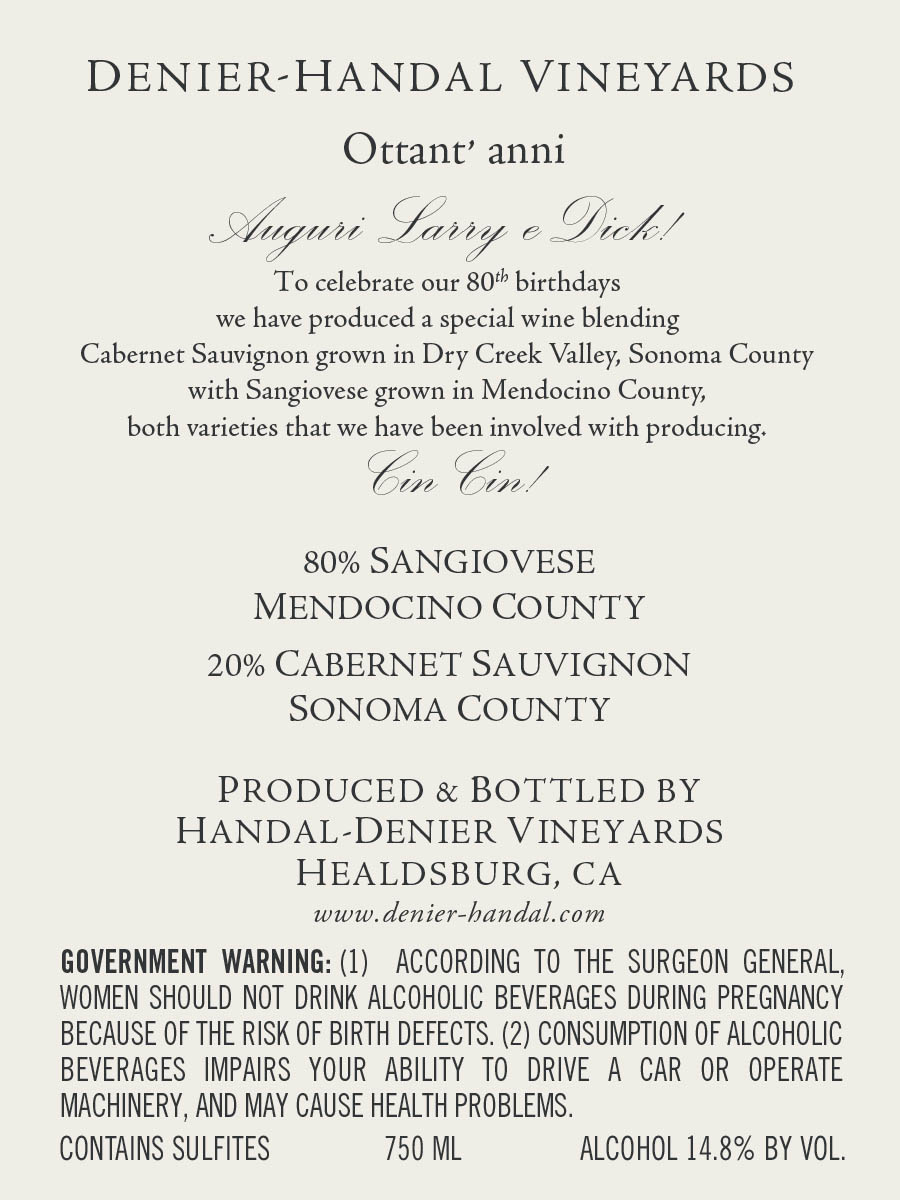 DENIER-HANDAL VINEYARDS

Ottant' anni

Auguri Larry e Dick!

To celebrate our 80$^{th}$ birthdays we have produced a special wine blending Cabernet Sauvignon grown in Dry Creek Valley, Sonoma County with Sangiovese grown in Mendocino County, both varieties that we have been involved with producing.

Cin Cin!

80% SANGIOVESE
MENDOCINO COUNTY

20% CABERNET SAUVIGNON
SONOMA COUNTY

PRODUCED & BOTTLED BY
HANDAL-DENIER VINEYARDS
HEALDSBURG, CA
www.denier-handal.com

GOVERNMENT WARNING: (1) ACCORDING TO THE SURGEON GENERAL, WOMEN SHOULD NOT DRINK ALCOHOLIC BEVERAGES DURING PREGNANCY BECAUSE OF THE RISK OF BIRTH DEFECTS. (2) CONSUMPTION OF ALCOHOLIC BEVERAGES IMPAIRS YOUR ABILITY TO DRIVE A CAR OR OPERATE MACHINERY, AND MAY CAUSE HEALTH PROBLEMS.

CONTAINS SULFITES 750 ML ALCOHOL 14.8% BY VOL.